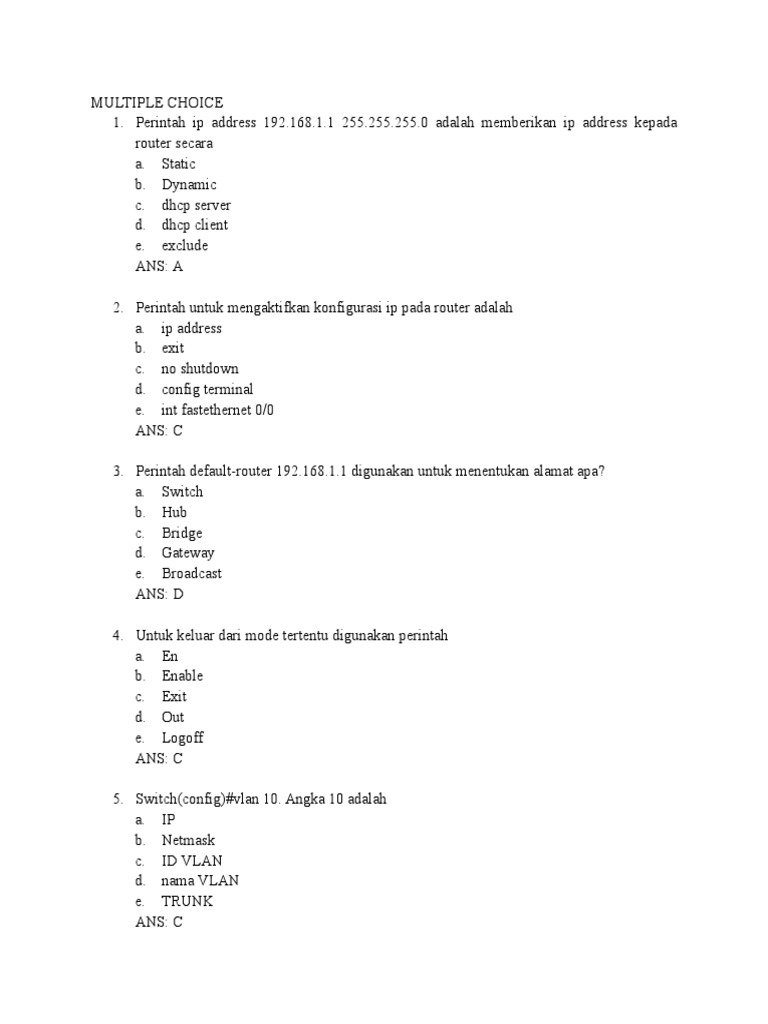 MULTIPLE CHOICE

1. Perintah ip address 192.168.1.1 255.255.255.0 adalah memberikan ip address kepada router secara
a. Static
b. Dynamic
c. dhcp server
d. dhcp client
e. exclude
ANS: A

2. Perintah untuk mengaktifkan konfigurasi ip pada router adalah
a. ip address
b. exit
c. no shutdown
d. config terminal
e. int fastethernet 0/0
ANS: C

3. Perintah default-router 192.168.1.1 digunakan untuk menentukan alamat apa?
a. Switch
b. Hub
c. Bridge
d. Gateway
e. Broadcast
ANS: D

4. Untuk keluar dari mode tertentu digunakan perintah
a. En
b. Enable
c. Exit
d. Out
e. Logoff
ANS: C

5. Switch(config)#vlan 10. Angka 10 adalah
a. IP
b. Netmask
c. ID VLAN
d. nama VLAN
e. TRUNK
ANS: C